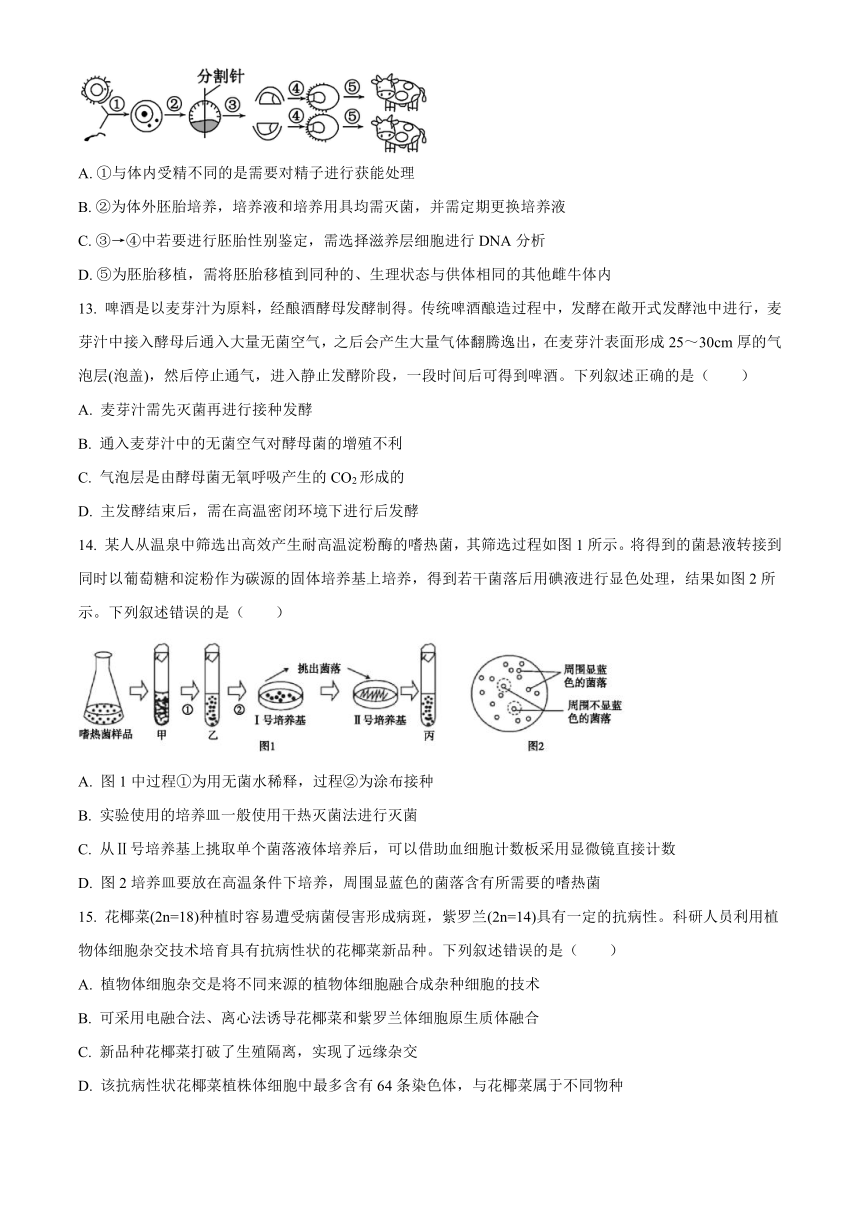 分割针
①
②
③
④
⑤
④
⑤

A. ①与体内受精不同的是需要对精子进行获能处理

B. ②为体外胚胎培养，培养液和培养用具均需灭菌，并需定期更换培养液

C. ③→④中若要进行胚胎性别鉴定，需选择滋养层细胞进行 DNA 分析

D. ⑤为胚胎移植，需将胚胎移植到同种的、生理状态与供体相同的其他雌牛体内

13. 啤酒是以麦芽汁为原料，经酿酒酵母发酵制得。传统啤酒酿造过程中，发酵在敞开式发酵池中进行，麦芽汁中接入酵母后通入大量无菌空气，之后会产生大量气体翻腾逸出，在麦芽汁表面形成 25～30cm 厚的气泡层(泡盖)，然后停止通气，进入静止发酵阶段，一段时间后可得到啤酒。下列叙述正确的是（　　）

A. 麦芽汁需先灭菌再进行接种发酵

B. 通入麦芽汁中的无菌空气对酵母菌的增殖不利

C. 气泡层是由酵母菌无氧呼吸产生的 $CO_2$ 形成的

D. 主发酵结束后，需在高温密闭环境下进行后发酵

14. 某人从温泉中筛选出高效产生耐高温淀粉酶的嗜热菌，其筛选过程如图 1 所示。将得到的菌悬液转接到同时以葡萄糖和淀粉作为碳源的固体培养基上培养，得到若干菌落后用碘液进行显色处理，结果如图 2 所示。下列叙述错误的是（　　）

嗜热菌样品
甲
①
乙
②
Ⅰ号培养基
挑出菌落
Ⅱ号培养基
丙
图1
周围显蓝色的菌落
周围不显蓝色的菌落
图2

A. 图 1 中过程①为用无菌水稀释，过程②为涂布接种

B. 实验使用的培养皿一般使用干热灭菌法进行灭菌

C. 从Ⅱ号培养基上挑取单个菌落液体培养后，可以借助血细胞计数板采用显微镜直接计数

D. 图 2 培养皿要放在高温条件下培养，周围显蓝色的菌落含有所需要的嗜热菌

15. 花椰菜(2n=18)种植时容易遭受病菌侵害形成病斑，紫罗兰(2n=14)具有一定的抗病性。科研人员利用植物体细胞杂交技术培育具有抗病性状的花椰菜新品种。下列叙述错误的是（　　）

A. 植物体细胞杂交是将不同来源的植物体细胞融合成杂种细胞的技术

B. 可采用电融合法、离心法诱导花椰菜和紫罗兰体细胞原生质体融合

C. 新品种花椰菜打破了生殖隔离，实现了远缘杂交

D. 该抗病性状花椰菜植株体细胞中最多含有 64 条染色体，与花椰菜属于不同物种